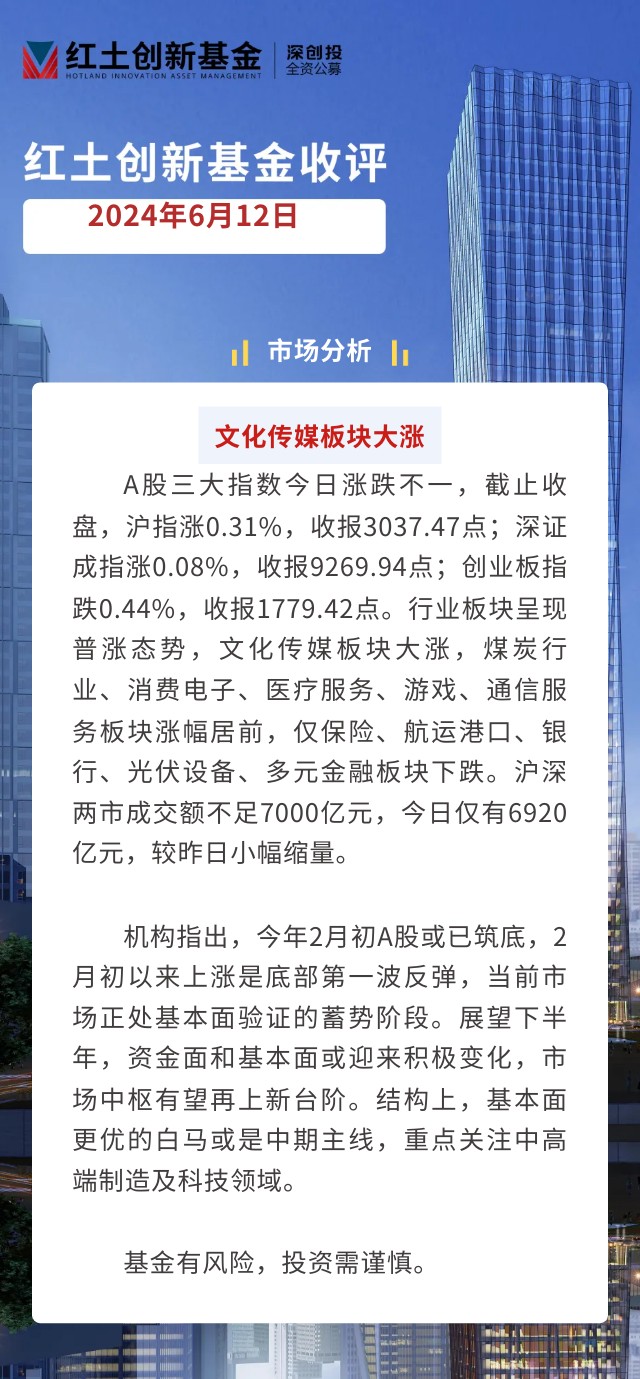 红土创新基金
HOTLAND INNOVATION ASSET MANAGEMENT
深创投
全资公募

红土创新基金收评

2024年6月12日

市场分析

文化传媒板块大涨

A股三大指数今日涨跌不一，截止收盘，沪指涨0.31%，收报3037.47点；深证成指涨0.08%，收报9269.94点；创业板指跌0.44%，收报1779.42点。行业板块呈现普涨态势，文化传媒板块大涨，煤炭行业、消费电子、医疗服务、游戏、通信服务板块涨幅居前，仅保险、航运港口、银行、光伏设备、多元金融板块下跌。沪深两市成交额不足7000亿元，今日仅有6920亿元，较昨日小幅缩量。

机构指出，今年2月初A股或已筑底，2月初以来上涨是底部第一波反弹，当前市场正处基本面验证的蓄势阶段。展望下半年，资金面和基本面或迎来积极变化，市场中枢有望再上新台阶。结构上，基本面更优的白马或是中期主线，重点关注中高端制造及科技领域。

基金有风险，投资需谨慎。